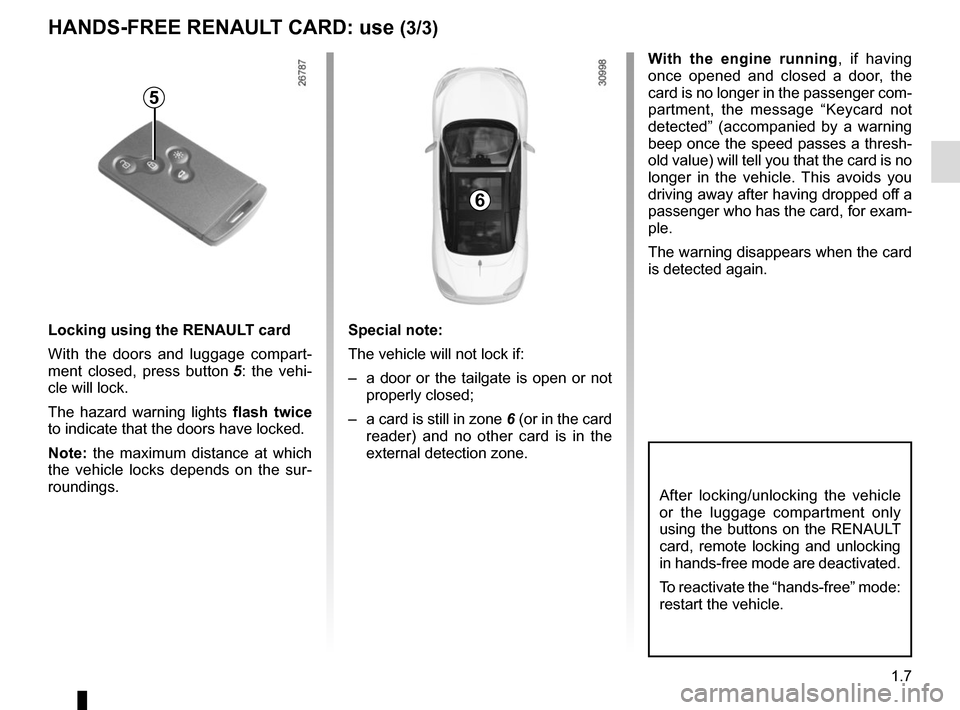 HANDS-FREE RENAULT CARD: use (3/3)

26787

5

Locking using the RENAULT card

With the doors and luggage compartment closed, press button 5: the vehicle will lock.

The hazard warning lights flash twice to indicate that the doors have locked.

Note: the maximum distance at which the vehicle locks depends on the surroundings.

30998

6

Special note:

The vehicle will not lock if:

– a door or the tailgate is open or not properly closed;

– a card is still in zone 6 (or in the card reader) and no other card is in the external detection zone.

With the engine running, if having once opened and closed a door, the card is no longer in the passenger compartment, the message “Keycard not detected” (accompanied by a warning beep once the speed passes a threshold value) will tell you that the card is no longer in the vehicle. This avoids you driving away after having dropped off a passenger who has the card, for example.

The warning disappears when the card is detected again.

After locking/unlocking the vehicle or the luggage compartment only using the buttons on the RENAULT card, remote locking and unlocking in hands-free mode are deactivated.

To reactivate the “hands-free” mode: restart the vehicle.

1.7

carmanualsonline.info